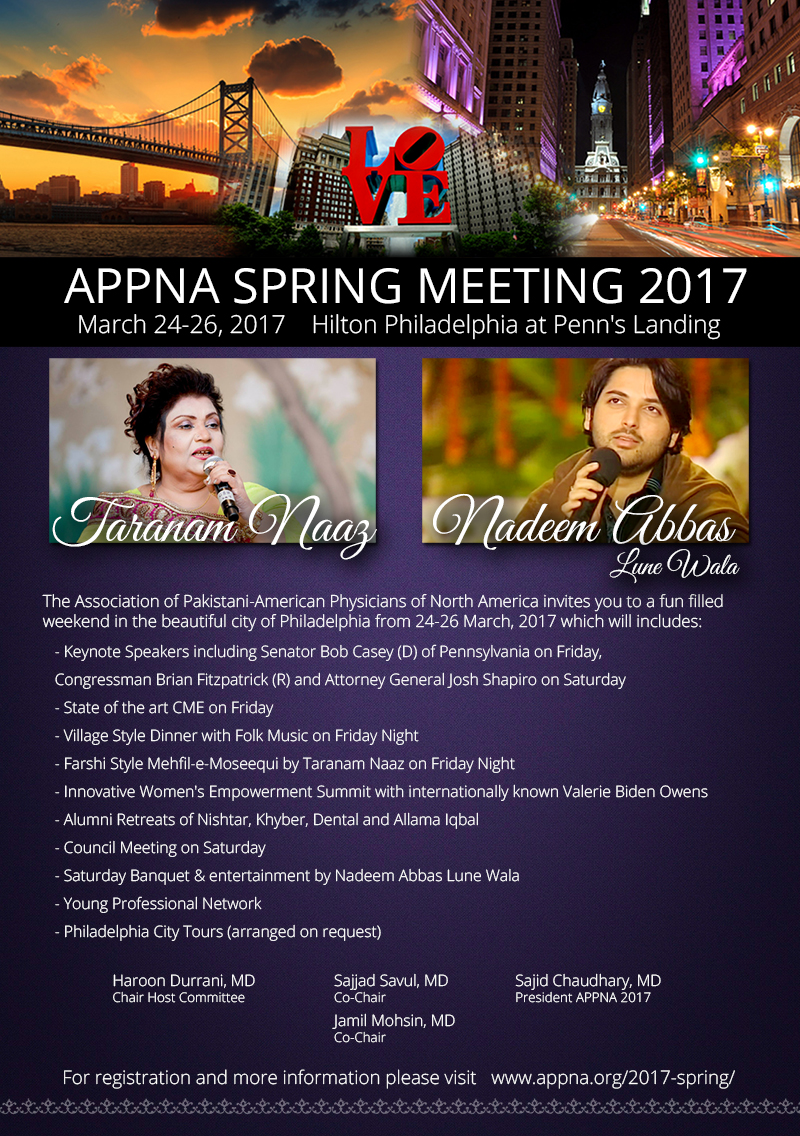 LOVE

APPNA SPRING MEETING 2017
March 24-26, 2017 Hilton Philadelphia at Penn's Landing

Taranam Naaz

Nadeem Abbas
Lune Wala

The Association of Pakistani-American Physicians of North America invites you to a fun filled weekend in the beautiful city of Philadelphia from 24-26 March, 2017 which will includes:

- Keynote Speakers including Senator Bob Casey (D) of Pennsylvania on Friday, Congressman Brian Fitzpatrick (R) and Attorney General Josh Shapiro on Saturday
- State of the art CME on Friday
- Village Style Dinner with Folk Music on Friday Night
- Farshi Style Mehfil-e-Moseequi by Taranam Naaz on Friday Night
- Innovative Women's Empowerment Summit with internationally known Valerie Biden Owens
- Alumni Retreats of Nishtar, Khyber, Dental and Allama Iqbal
- Council Meeting on Saturday
- Saturday Banquet & entertainment by Nadeem Abbas Lune Wala
- Young Professional Network
- Philadelphia City Tours (arranged on request)

Haroon Durrani, MD
Chair Host Committee

Sajjad Savul, MD
Co-Chair

Jamil Mohsin, MD
Co-Chair

Sajid Chaudhary, MD
President APPNA 2017

For registration and more information please visit www.appna.org/2017-spring/